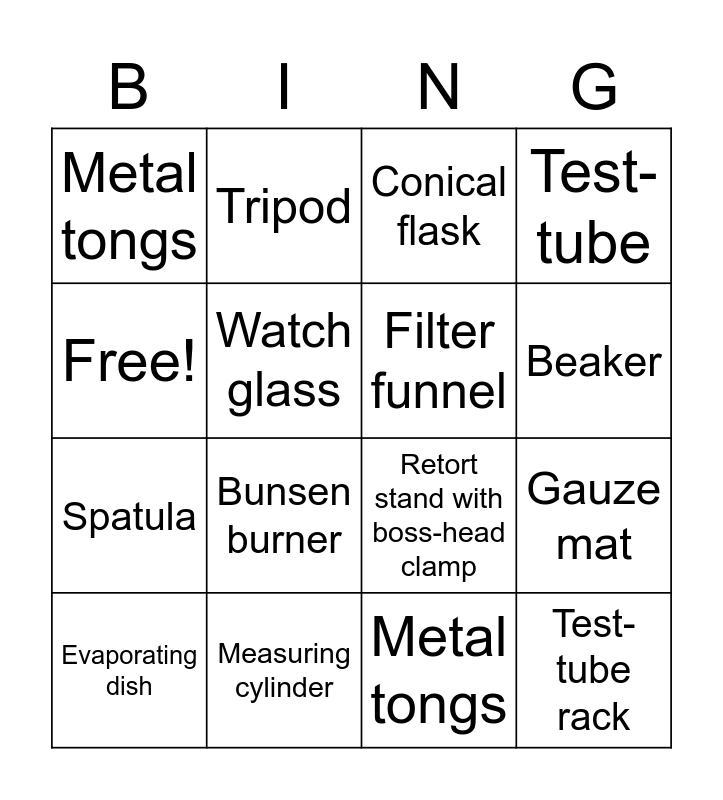 | B | I | N | G |
|---|---|---|---|
| Metal tongs | Tripod | Conical flask | Test-tube |
| Free! | Watch glass | Filter funnel | Beaker |
| Spatula | Bunsen burner | Retort stand with boss-head clamp | Gauze mat |
| Evaporating dish | Measuring cylinder | Metal tongs | Test-tube rack |